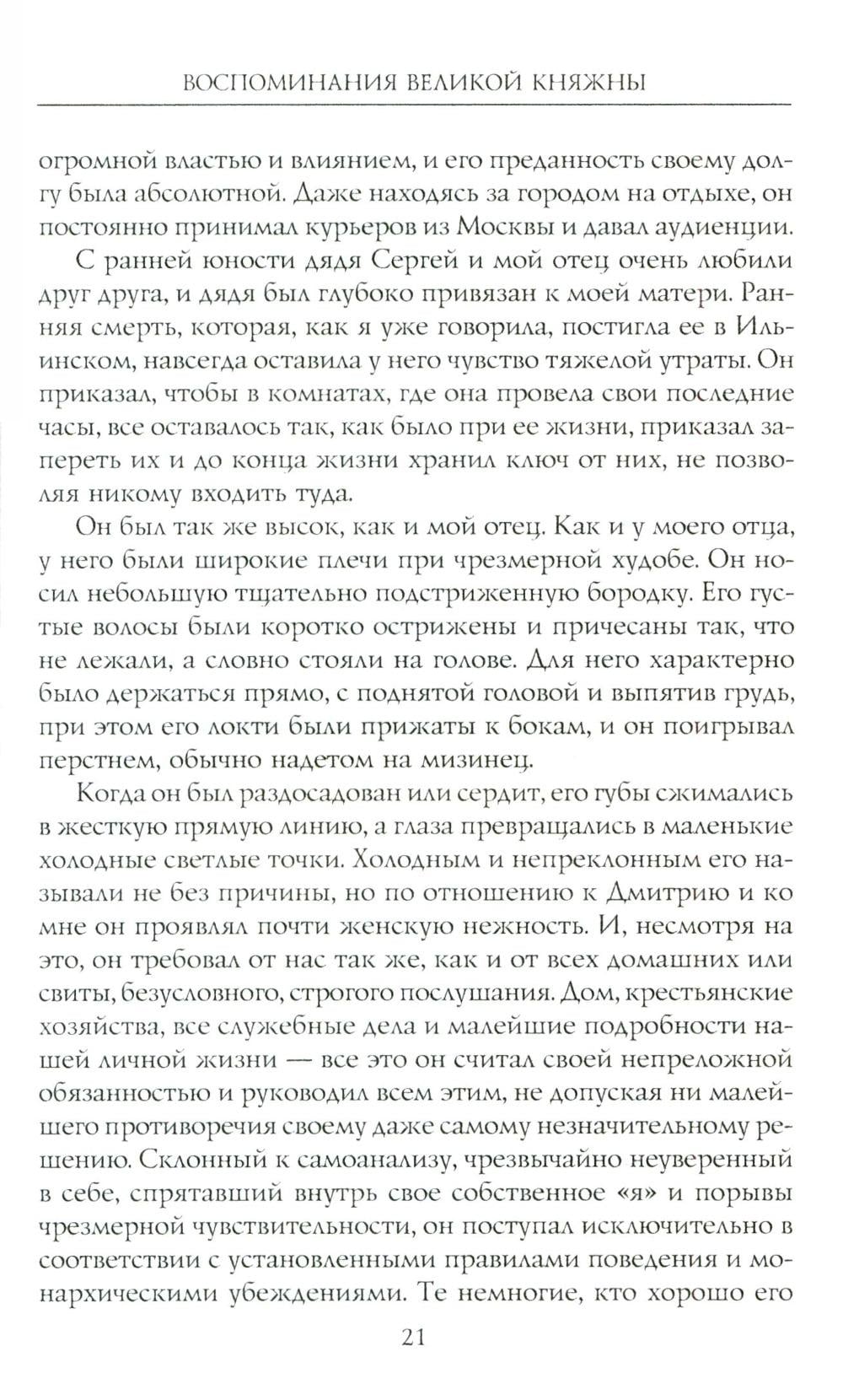 ВОСПОМИНАНИЯ ВЕЛИКОЙ КНЯЖНЫ

огромной властью и влиянием, и его преданность своему долгу была абсолютной. Даже находясь за городом на отдыхе, он постоянно принимал курьеров из Москвы и давал аудиенции.

С ранней юности дядя Сергей и мой отец очень любили друг друга, и дядя был глубоко привязан к моей матери. Ранняя смерть, которая, как я уже говорила, постигла ее в Ильинском, навсегда оставила у него чувство тяжелой утраты. Он приказал, чтобы в комнатах, где она провела свои последние часы, все оставалось так, как было при ее жизни, приказал запереть их и до конца жизни хранил ключ от них, не позволяя никому входить туда.

Он был так же высок, как и мой отец. Как и у моего отца, у него были широкие плечи при чрезмерной худобе. Он носил небольшую тщательно подстриженную бородку. Его густые волосы были коротко острижены и причесаны так, что не лежали, а словно стояли на голове. Для него характерно было держаться прямо, с поднятой головой и выпятив грудь, при этом его локти были прижаты к бокам, и он поигрывал перстнем, обычно надетом на мизинец.

Когда он был раздосадован или сердит, его губы сжимались в жесткую прямую линию, а глаза превращались в маленькие холодные светлые точки. Холодным и непреклонным его называли не без причины, но по отношению к Дмитрию и ко мне он проявлял почти женскую нежность. И, несмотря на это, он требовал от нас так же, как и от всех домашних или свиты, безусловного, строгого послушания. Дом, крестьянские хозяйства, все служебные дела и малейшие подробности нашей личной жизни — все это он считал своей непреложной обязанностью и руководил всем этим, не допуская ни малейшего противоречия своему даже самому незначительному решению. Склонный к самоанализу, чрезвычайно неуверенный в себе, спрятавший внутрь свое собственное «я» и порывы чрезмерной чувствительности, он поступал исключительно в соответствии с установленными правилами поведения и монархическими убеждениями. Те немногие, кто хорошо его

21